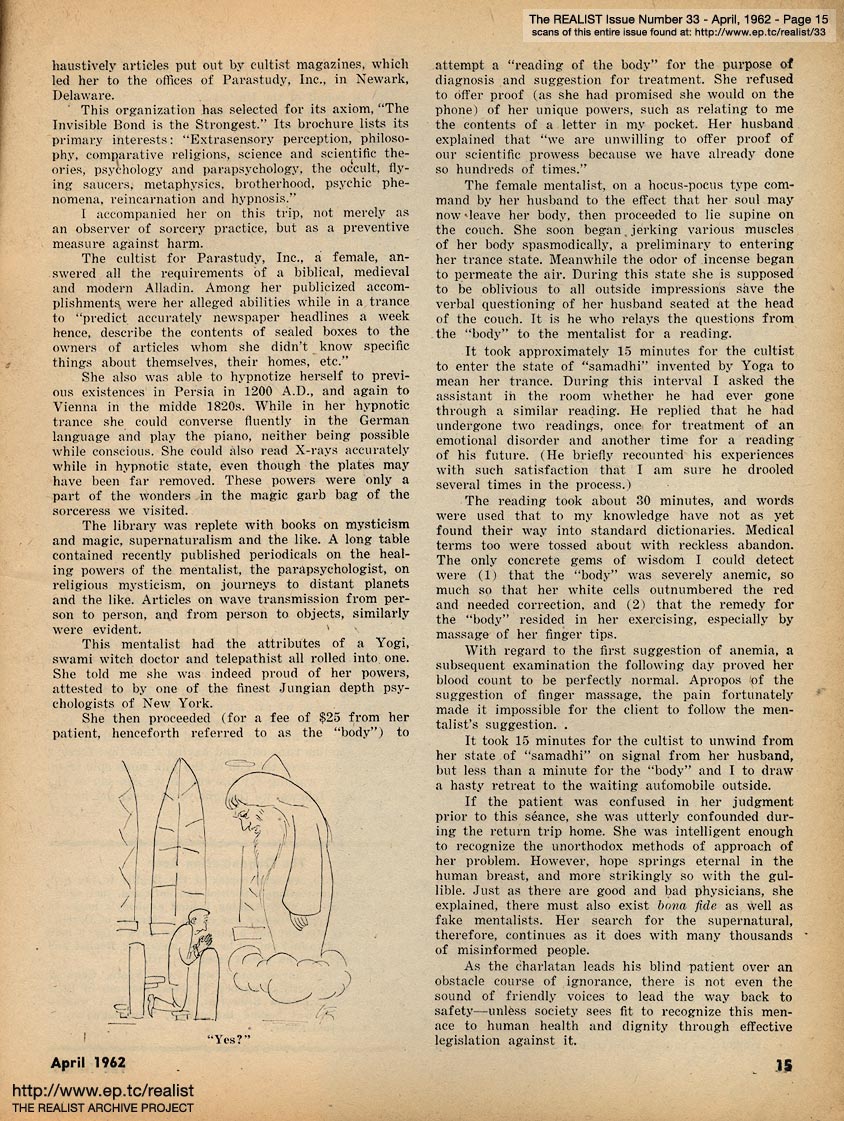 The REALIST Issue Number 33 - April, 1962 - Page 15
scans of this entire issue found at: http://www.ep.tc/realist/33

haustively articles put out by cultist magazines, which led her to the offices of Parastudy, Inc., in Newark, Delaware.

This organization has selected for its axiom, "The Invisible Bond is the Strongest." Its brochure lists its primary interests: "Extrasensory perception, philosophy, comparative religions, science and scientific theories, psychology and parapsychology, the occult, flying saucers, metaphysics, brotherhood, psychic phenomena, reincarnation and hypnosis."

I accompanied her on this trip, not merely as an observer of sorcery practice, but as a preventive measure against harm.

The cultist for Parastudy, Inc., a female, answered all the requirements of a biblical, medieval and modern Alladin. Among her publicized accomplishments were her alleged abilities while in a trance to "predict accurately newspaper headlines a week hence, describe the contents of sealed boxes to the owners of articles whom she didn't know specific things about themselves, their homes, etc."

She also was able to hypnotize herself to previous existences in Persia in 1200 A.D., and again to Vienna in the midde 1820s. While in her hypnotic trance she could converse fluently in the German language and play the piano, neither being possible while conscious. She could also read X-rays accurately while in hypnotic state, even though the plates may have been far removed. These powers were only a part of the wonders in the magic garb bag of the sorceress we visited.

The library was replete with books on mysticism and magic, supernaturalism and the like. A long table contained recently published periodicals on the healing powers of the mentalist, the parapsychologist, on religious mysticism, on journeys to distant planets and the like. Articles on wave transmission from person to person, and from person to objects, similarly were evident.

This mentalist had the attributes of a Yogi, swami witch doctor and telepathist all rolled into one. She told me she was indeed proud of her powers, attested to by one of the finest Jungian depth psychologists of New York.

She then proceeded (for a fee of $25 from her patient, henceforth referred to as the "body") to

"Yes?"

attempt a "reading of the body" for the purpose of diagnosis and suggestion for treatment. She refused to offer proof (as she had promised she would on the phone) of her unique powers, such as relating to me the contents of a letter in my pocket. Her husband explained that "we are unwilling to offer proof of our scientific prowess because we have already done so hundreds of times."

The female mentalist, on a hocus-pocus type command by her husband to the effect that her soul may now leave her body, then proceeded to lie supine on the couch. She soon began jerking various muscles of her body spasmodically, a preliminary to entering her trance state. Meanwhile the odor of incense began to permeate the air. During this state she is supposed to be oblivious to all outside impressions save the verbal questioning of her husband seated at the head of the couch. It is he who relays the questions from the "body" to the mentalist for a reading.

It took approximately 15 minutes for the cultist to enter the state of "samadhi" invented by Yoga to mean her trance. During this interval I asked the assistant in the room whether he had ever gone through a similar reading. He replied that he had undergone two readings, once for treatment of an emotional disorder and another time for a reading of his future. (He briefly recounted his experiences with such satisfaction that I am sure he drooled several times in the process.)

The reading took about 30 minutes, and words were used that to my knowledge have not as yet found their way into standard dictionaries. Medical terms too were tossed about with reckless abandon. The only concrete gems of wisdom I could detect were (1) that the "body" was severely anemic, so much so that her white cells outnumbered the red and needed correction, and (2) that the remedy for the "body" resided in her exercising, especially by massage of her finger tips.

With regard to the first suggestion of anemia, a subsequent examination the following day proved her blood count to be perfectly normal. Apropos of the suggestion of finger massage, the pain fortunately made it impossible for the client to follow the mentalist's suggestion. .

It took 15 minutes for the cultist to unwind from her state of "samadhi" on signal from her husband, but less than a minute for the "body" and I to draw a hasty retreat to the waiting automobile outside.

If the patient was confused in her judgment prior to this séance, she was utterly confounded during the return trip home. She was intelligent enough to recognize the unorthodox methods of approach of her problem. However, hope springs eternal in the human breast, and more strikingly so with the gullible. Just as there are good and bad physicians, she explained, there must also exist bona fide as well as fake mentalists. Her search for the supernatural, therefore, continues as it does with many thousands of misinformed people.

As the charlatan leads his blind patient over an obstacle course of ignorance, there is not even the sound of friendly voices to lead the way back to safety—unless society sees fit to recognize this menace to human health and dignity through effective legislation against it.

April 1962

15

http://www.ep.tc/realist
THE REALIST ARCHIVE PROJECT